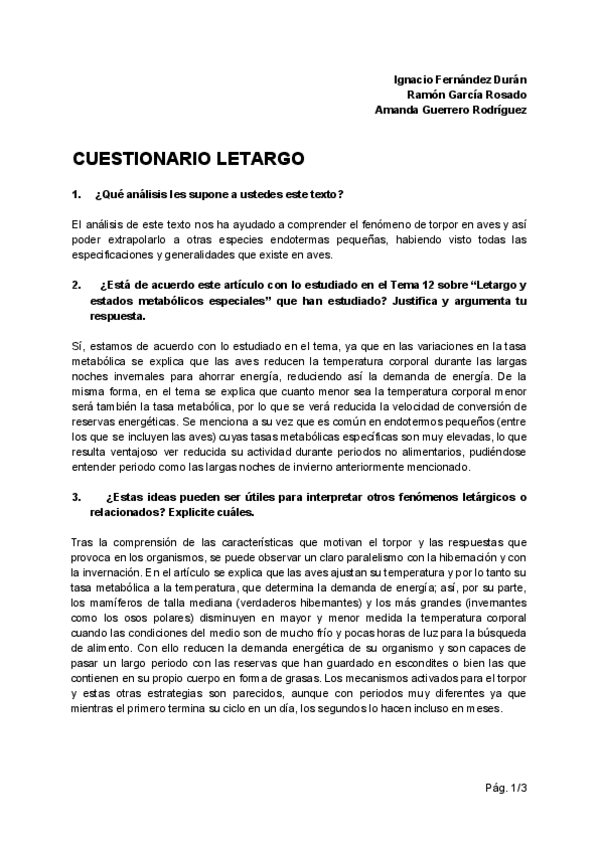 Ignacio Fernández Durán
Ramón García Rosado
Amanda Guerrero Rodríguez

CUESTIONARIO LETARGO

1. ¿Qué análisis les supone a ustedes este texto?

El análisis de este texto nos ha ayudado a comprender el fenómeno de torpor en aves y así poder extrapolarlo a otras especies endotermas pequeñas, habiendo visto todas las especificaciones y generalidades que existe en aves.

2. ¿Está de acuerdo este artículo con lo estudiado en el Tema 12 sobre “Letargo y estados metabólicos especiales” que han estudiado? Justifica y argumenta tu respuesta.

Sí, estamos de acuerdo con lo estudiado en el tema, ya que en las variaciones en la tasa metabólica se explica que las aves reducen la temperatura corporal durante las largas noches invernales para ahorrar energía, reduciendo así la demanda de energía. De la misma forma, en el tema se explica que cuanto menor sea la temperatura corporal menor será también la tasa metabólica, por lo que se verá reducida la velocidad de conversión de reservas energéticas. Se menciona a su vez que es común en endotermos pequeños (entre los que se incluyen las aves) cuyas tasas metabólicas específicas son muy elevadas, lo que resulta ventajoso ver reducida su actividad durante periodos no alimentarios, pudiéndose entender periodo como las largas noches de invierno anteriormente mencionado.

3. ¿Estas ideas pueden ser útiles para interpretar otros fenómenos letárgicos o relacionados? Explicite cuáles.

Tras la comprensión de las características que motivan el torpor y las respuestas que provoca en los organismos, se puede observar un claro paralelismo con la hibernación y con la invernación. En el artículo se explica que las aves ajustan su temperatura y por lo tanto su tasa metabólica a la temperatura, que determina la demanda de energía; así, por su parte, los mamíferos de talla mediana (verdaderos hibernantes) y los más grandes (invernantes como los osos polares) disminuyen en mayor y menor medida la temperatura corporal cuando las condiciones del medio son de mucho frío y pocas horas de luz para la búsqueda de alimento. Con ello reducen la demanda energética de su organismo y son capaces de pasar un largo periodo con las reservas que han guardado en escondites o bien las que contienen en su propio cuerpo en forma de grasas. Los mecanismos activados para el torpor y estas otras estrategias son parecidos, aunque con periodos muy diferentes ya que mientras el primero termina su ciclo en un día, los segundos lo hacen incluso en meses.

Pág. 1/3